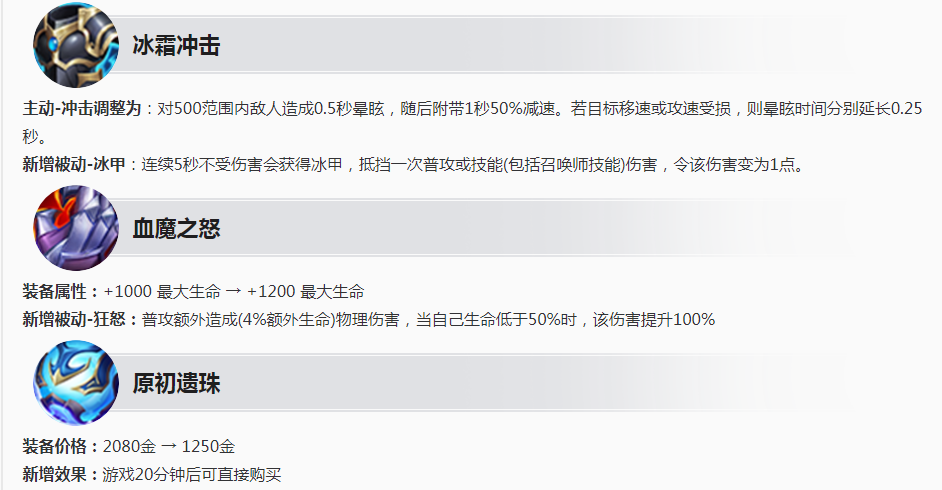 冰霜冲击

主动-冲击调整为：对500范围内敌人造成0.5秒晕眩，随后附带1秒50%减速。若目标移速或攻速受损，则晕眩时间分别延长0.25秒。

新增被动-冰甲：连续5秒不受伤害会获得冰甲，抵挡一次普攻或技能(包括召唤师技能)伤害，令该伤害变为1点。

血魔之怒

装备属性：+1000 最大生命 → +1200 最大生命

新增被动-狂怒：普攻额外造成(4%额外生命)物理伤害，当自己生命低于50%时，该伤害提升100%

原初遗珠

装备价格：2080金 → 1250金

新增效果：游戏20分钟后可直接购买